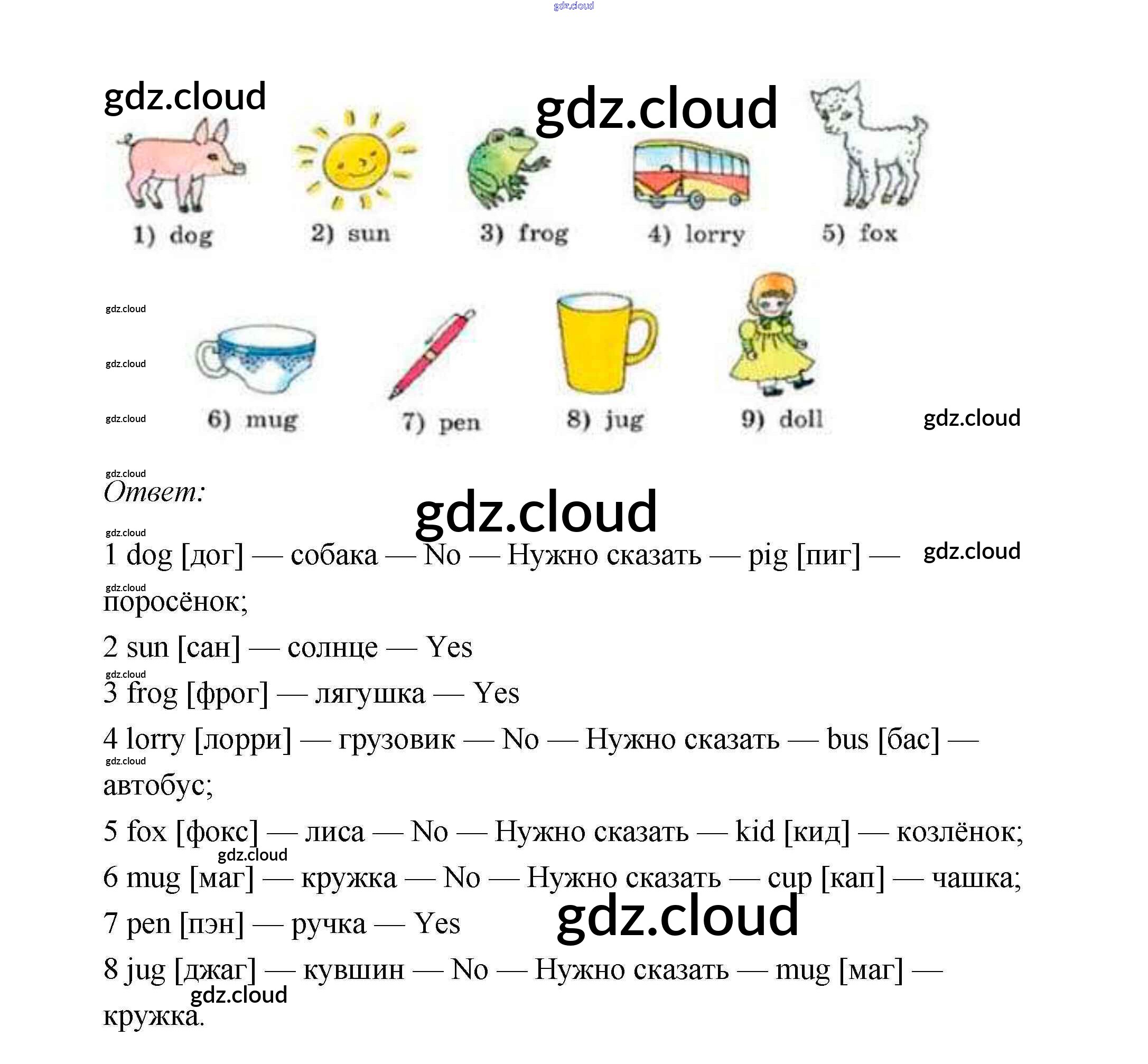 1) dog
2) sun
3) frog
4) lorry
5) fox

6) mug
7) pen
8) jug
9) doll

Ответ:

1 dog [дог] — собака — No — Нужно сказать — pig [пиг] — поросёнок;

2 sun [сан] — солнце — Yes

3 frog [фрог] — лягушка — Yes

4 lorry [лорри] — грузовик — No — Нужно сказать — bus [бас] — автобус;

5 fox [фокс] — лиса — No — Нужно сказать — kid [кид] — козлёнок;

6 mug [маг] — кружка — No — Нужно сказать — cup [кап] — чашка;

7 pen [пэн] — ручка — Yes

8 jug [джаг] — кувшин — No — Нужно сказать — mug [маг] — кружка.

gdz.cloud